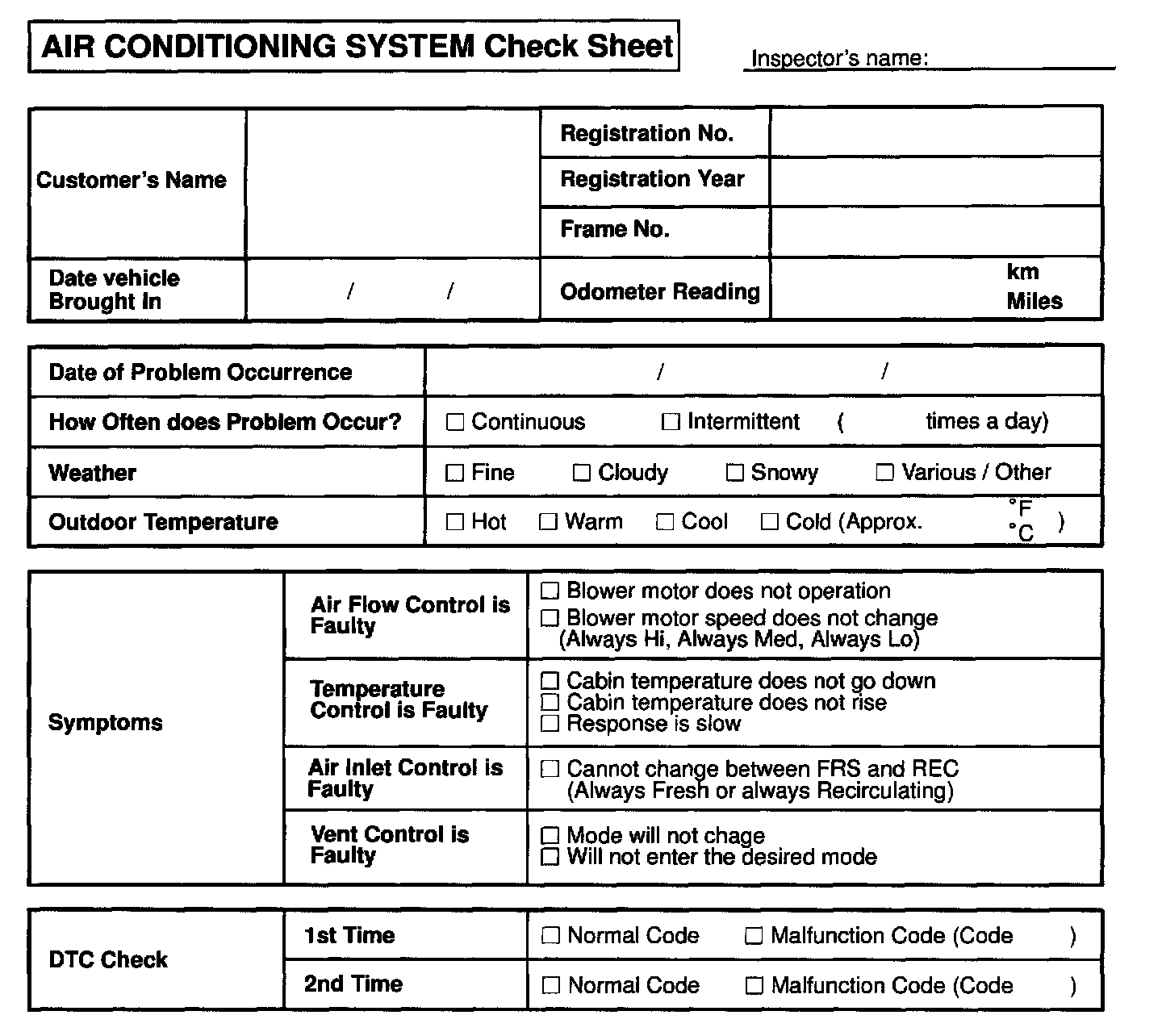 AIR CONDITIONING SYSTEM Check Sheet

Inspector's name:

| Customer's Name | | Registration No. | |
|---|---|---|---|
| | | Registration Year | |
| | | Frame No. | |
| Date vehicle Brought In | / / | Odometer Reading | km Miles |

| Date of Problem Occurrence | / / |
|---|---|
| How Often does Problem Occur? | ☐ Continuous ☐ Intermittent ( times a day) |
| Weather | ☐ Fine ☐ Cloudy ☐ Snowy ☐ Various / Other |
| Outdoor Temperature | ☐ Hot ☐ Warm ☐ Cool ☐ Cold (Approx. °F °C ) |

| Symptoms | Air Flow Control is Faulty | ☐ Blower motor does not operation ☐ Blower motor speed does not change (Always Hi, Always Med, Always Lo) |
|---|---|---|
| | Temperature Control is Faulty | ☐ Cabin temperature does not go down ☐ Cabin temperature does not rise ☐ Response is slow |
| | Air Inlet Control is Faulty | ☐ Cannot change between FRS and REC (Always Fresh or always Recirculating) |
| | Vent Control is Faulty | ☐ Mode will not chage ☐ Will not enter the desired mode |

| DTC Check | 1st Time | ☐ Normal Code ☐ Malfunction Code (Code ) |
|---|---|---|
| | 2nd Time | ☐ Normal Code ☐ Malfunction Code (Code ) |